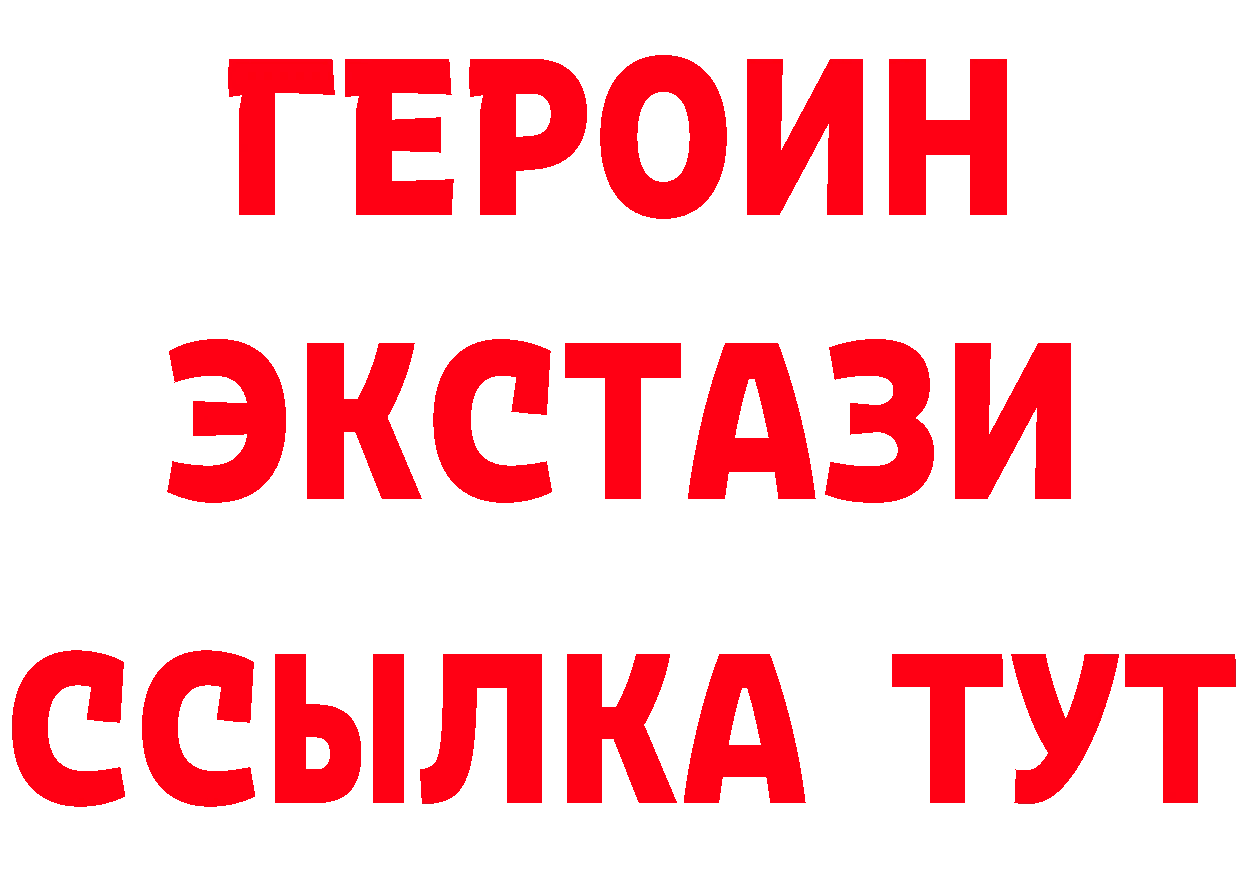 ГЕРОИН ЭКСТАЗИ ССЫЛКА ТУТ